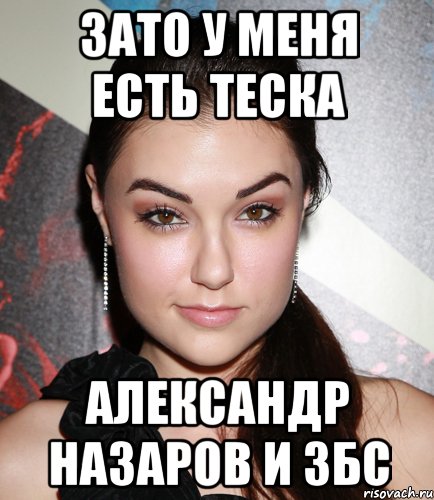 ЗАТО У МЕНЯ ЕСТЬ ТЕСКА

АЛЕКСАНДР НАЗАРОВ И ЗБС

risovach.ru